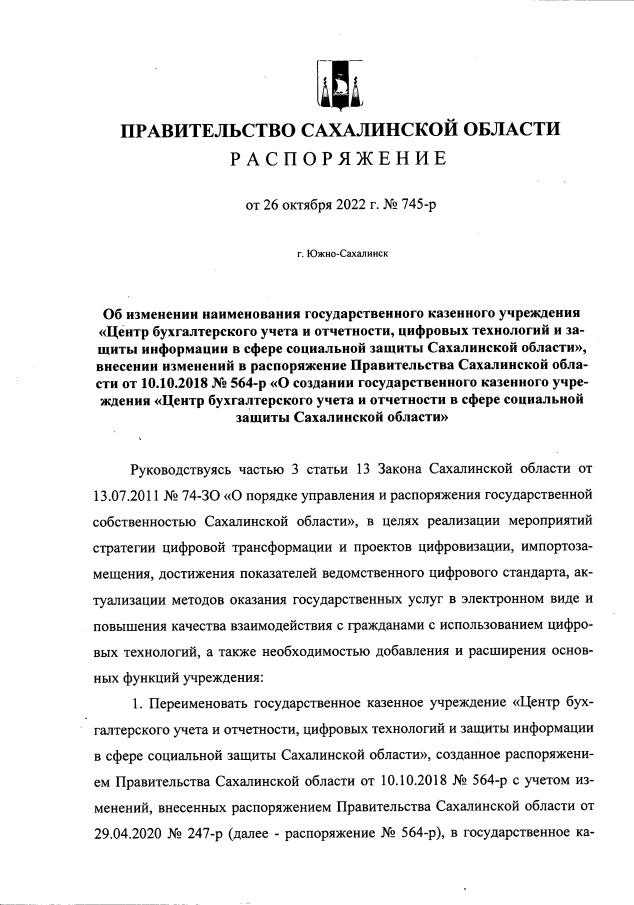 ПРАВИТЕЛЬСТВО САХАЛИНСКОЙ ОБЛАСТИ
РАСПОРЯЖЕНИЕ

от 26 октября 2022 г. № 745-р

г. Южно-Сахалинск

Об изменении наименования государственного казенного учреждения «Центр бухгалтерского учета и отчетности, цифровых технологий и защиты информации в сфере социальной защиты Сахалинской области», внесении изменений в распоряжение Правительства Сахалинской области от 10.10.2018 № 564-р «О создании государственного казенного учреждения «Центр бухгалтерского учета и отчетности в сфере социальной защиты Сахалинской области»

Руководствуясь частью 3 статьи 13 Закона Сахалинской области от 13.07.2011 № 74-ЗО «О порядке управления и распоряжения государственной собственностью Сахалинской области», в целях реализации мероприятий стратегии цифровой трансформации и проектов цифровизации, импортозамещения, достижения показателей ведомственного цифрового стандарта, актуализации методов оказания государственных услуг в электронном виде и повышения качества взаимодействия с гражданами с использованием цифровых технологий, а также необходимостью добавления и расширения основных функций учреждения:

1. Переименовать государственное казенное учреждение «Центр бухгалтерского учета и отчетности, цифровых технологий и защиты информации в сфере социальной защиты Сахалинской области», созданное распоряжением Правительства Сахалинской области от 10.10.2018 № 564-р с учетом изменений, внесенных распоряжением Правительства Сахалинской области от 29.04.2020 № 247-р (далее - распоряжение № 564-р), в государственное ка-